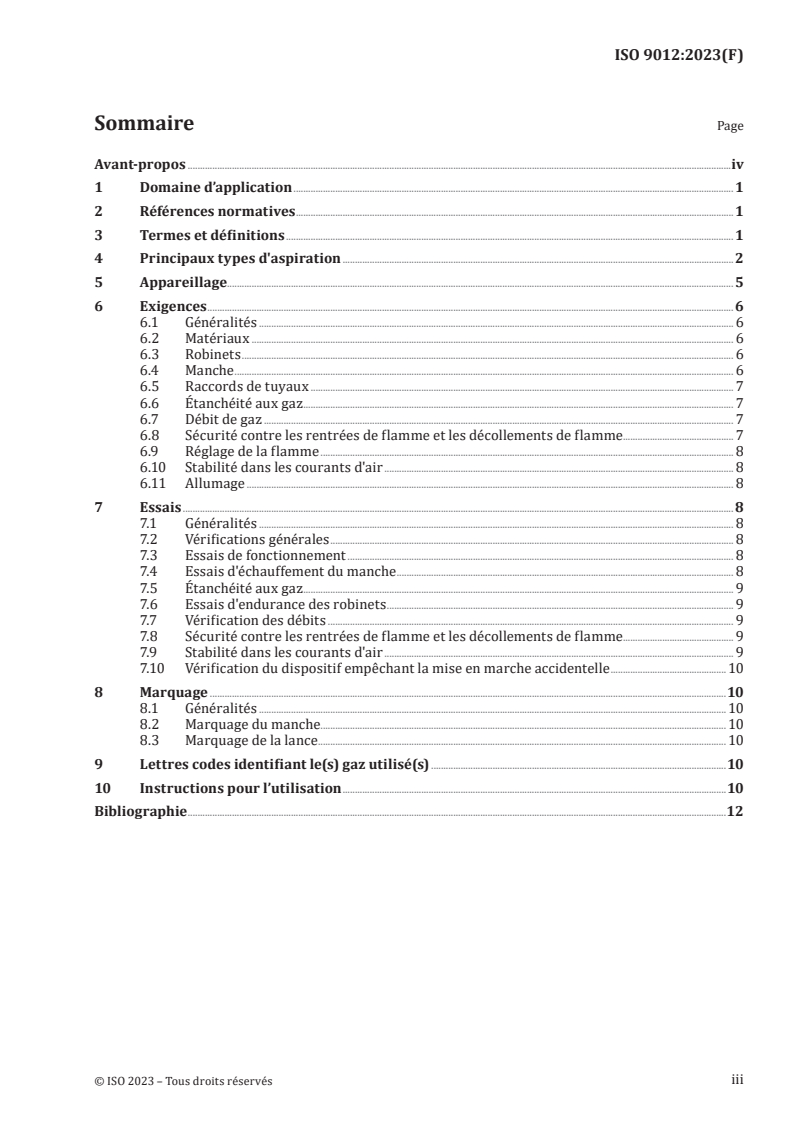 ISO 9012:2023(F)

Sommaire

Page

Avant-propos iv
1 Domaine d'application 1
2 Références normatives 1
3 Termes et définitions 1
4 Principaux types d'aspiration 2
5 Appareillage 5
6 Exigences 6
6.1 Généralités 6
6.2 Matériaux 6
6.3 Robinets 6
6.4 Manche 6
6.5 Raccords de tuyaux 7
6.6 Étanchéité aux gaz 7
6.7 Débit de gaz 7
6.8 Sécurité contre les rentrées de flamme et les décollements de flamme 7
6.9 Réglage de la flamme 8
6.10 Stabilité dans les courants d'air 8
6.11 Allumage 8
7 Essais 8
7.1 Généralités 8
7.2 Vérifications générales 8
7.3 Essais de fonctionnement 8
7.4 Essais d'échauffement du manche 8
7.5 Étanchéité aux gaz 9
7.6 Essais d'endurance des robinets 9
7.7 Vérification des débits 9
7.8 Sécurité contre les rentrées de flamme et les décollements de flamme 9
7.9 Stabilité dans les courants d'air 9
7.10 Vérification du dispositif empêchant la mise en marche accidentelle 10
8 Marquage 10
8.1 Généralités 10
8.2 Marquage du manche 10
8.3 Marquage de la lance 10
9 Lettres codes identifiant le(s) gaz utilisé(s) 10
10 Instructions pour l'utilisation 10
Bibliographie 12

© ISO 2023 – Tous droits réservés

iii